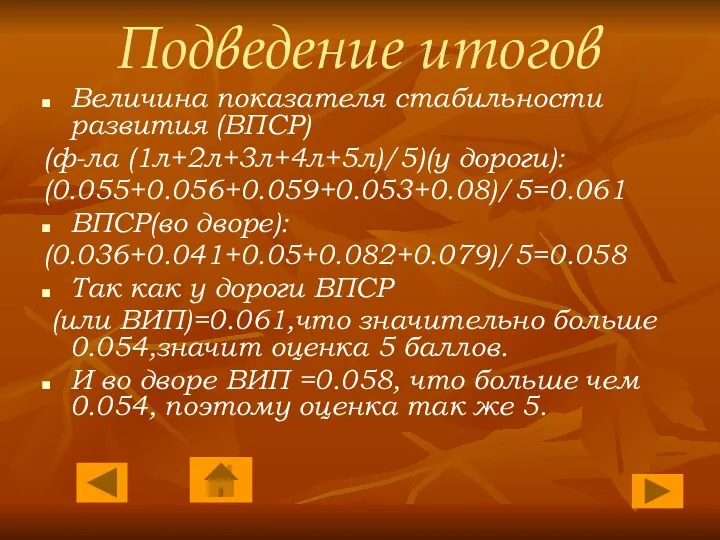 Подведение итогов

Величина показателя стабильности развития (ВПСР)

(ф-ла (1л+2л+3л+4л+5л)/5)(у дороги):

(0.055+0.056+0.059+0.053+0.08)/5=0.061

ВПСР(во дворе):

(0.036+0.041+0.05+0.082+0.079)/5=0.058

Так как у дороги ВПСР

(или ВИП)=0.061,что значительно больше 0.054,значит оценка 5 баллов.

И во дворе ВИП =0.058, что больше чем 0.054, поэтому оценка так же 5.